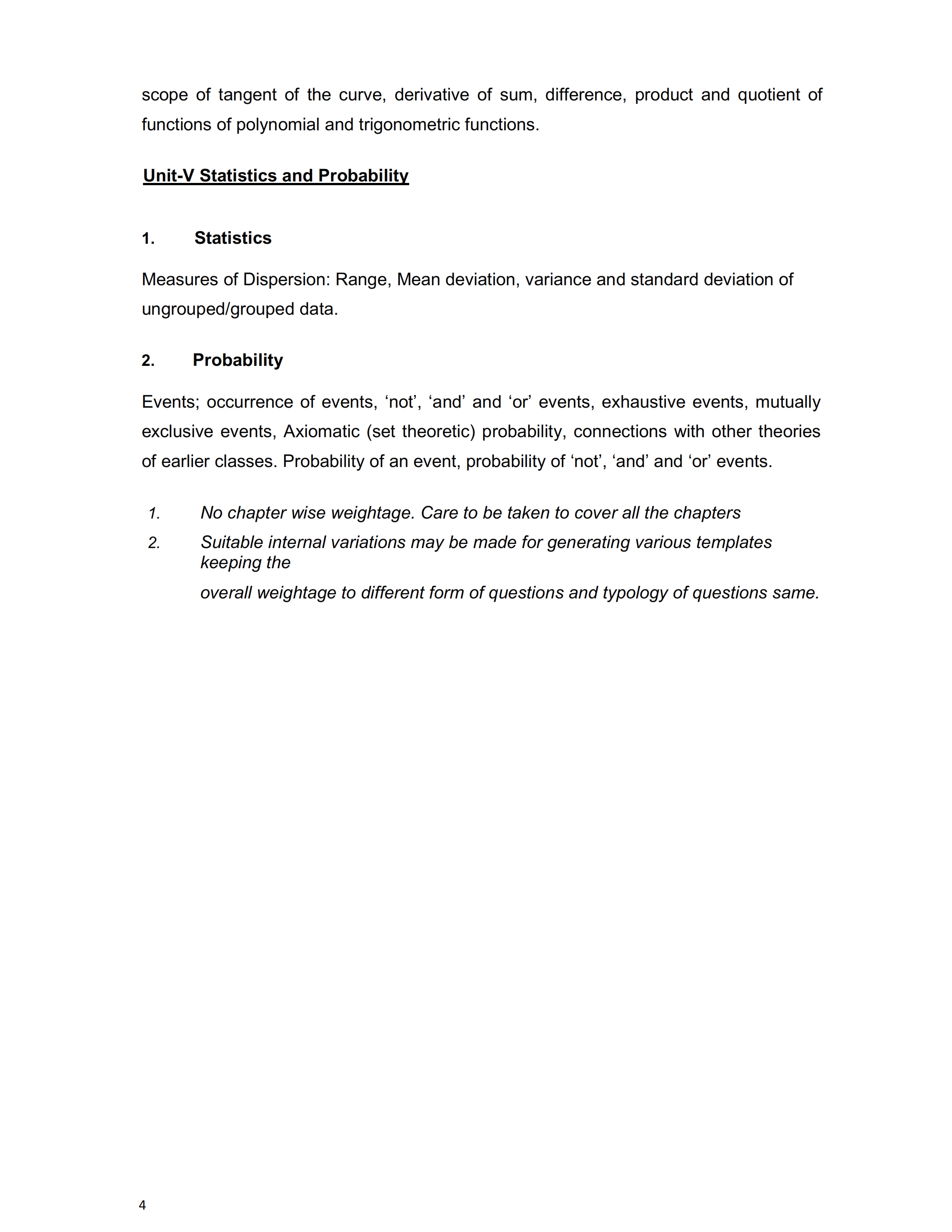 scope of tangent of the curve, derivative of sum, difference, product and quotient of functions of polynomial and trigonometric functions.

Unit-V Statistics and Probability

1. Statistics

Measures of Dispersion: Range, Mean deviation, variance and standard deviation of ungrouped/grouped data.

2. Probability

Events; occurrence of events, ‘not’, ‘and’ and ‘or’ events, exhaustive events, mutually exclusive events, Axiomatic (set theoretic) probability, connections with other theories of earlier classes. Probability of an event, probability of ‘not’, ‘and’ and ‘or’ events.

1. No chapter wise weightage. Care to be taken to cover all the chapters
2. Suitable internal variations may be made for generating various templates keeping the
overall weightage to different form of questions and typology of questions same.

4